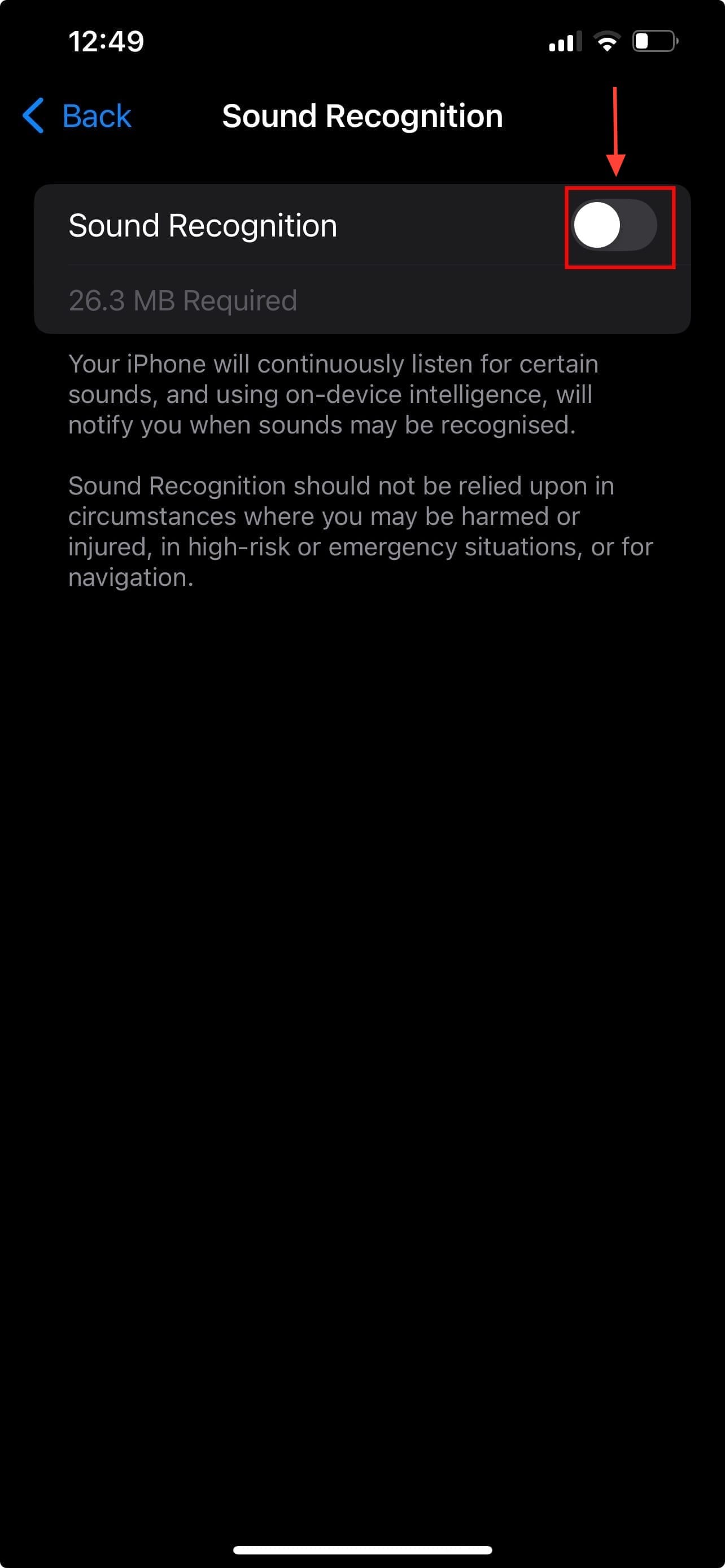 12:49

Back Sound Recognition

Sound Recognition

26.3 MB Required

Your iPhone will continuously listen for certain sounds, and using on-device intelligence, will notify you when sounds may be recognised.

Sound Recognition should not be relied upon in circumstances where you may be harmed or injured, in high-risk or emergency situations, or for navigation.